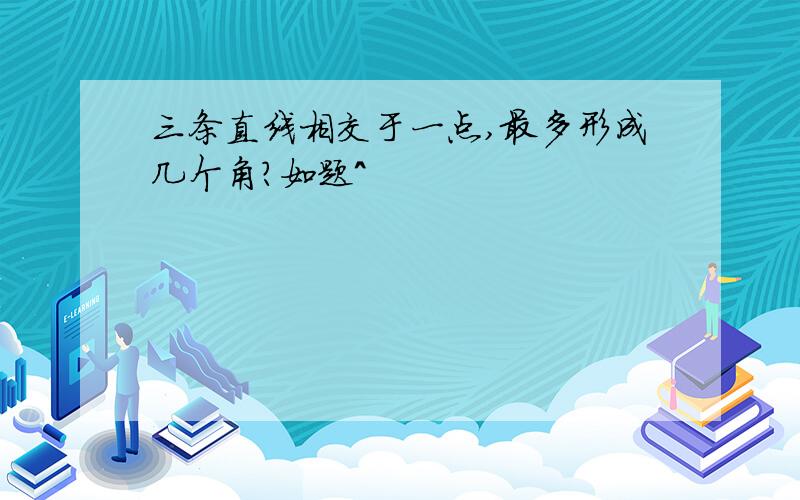 三条直线相交于一点,最多形成几个角?如题^

E-LEARNING